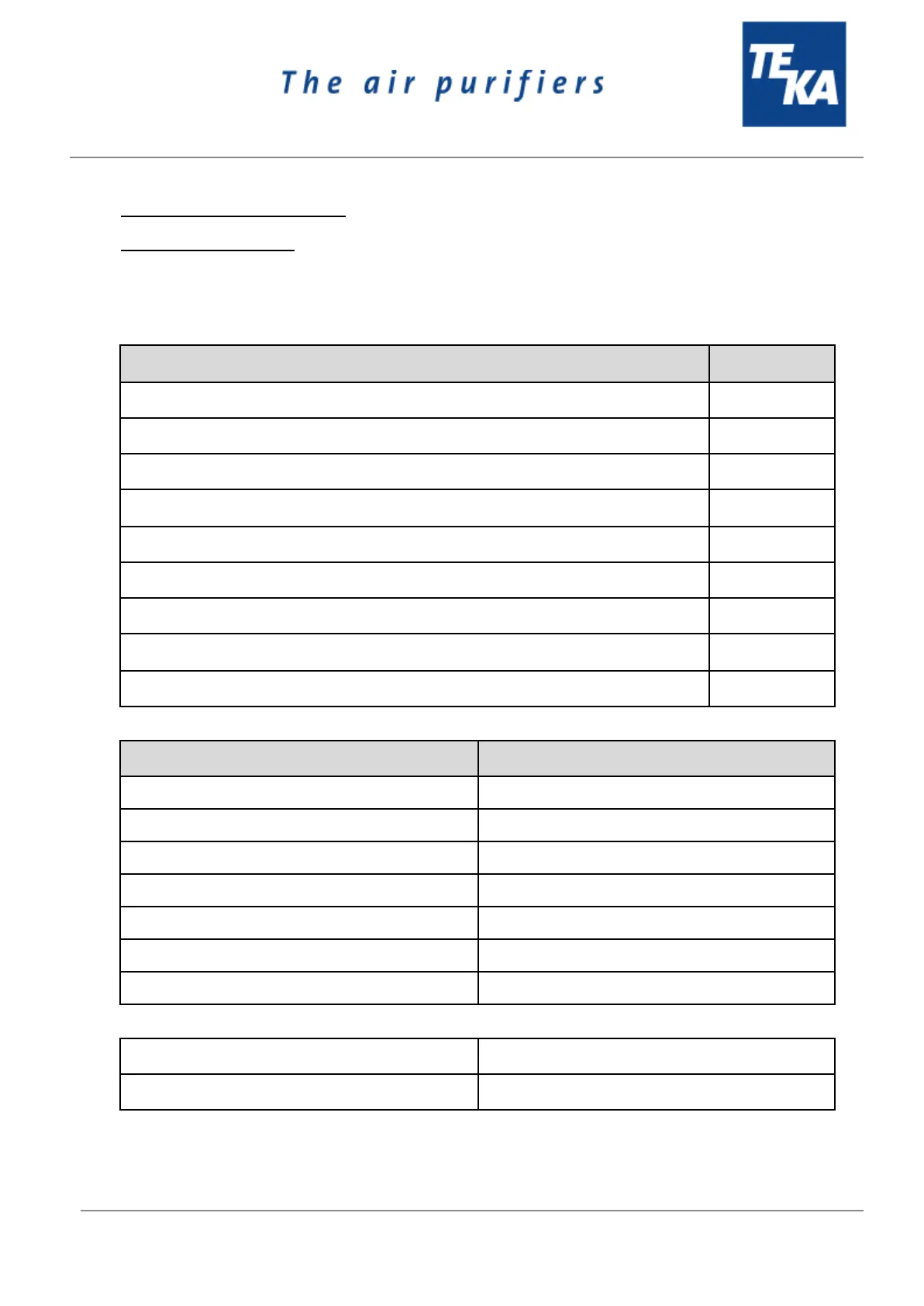 The air purifiers

TEKA